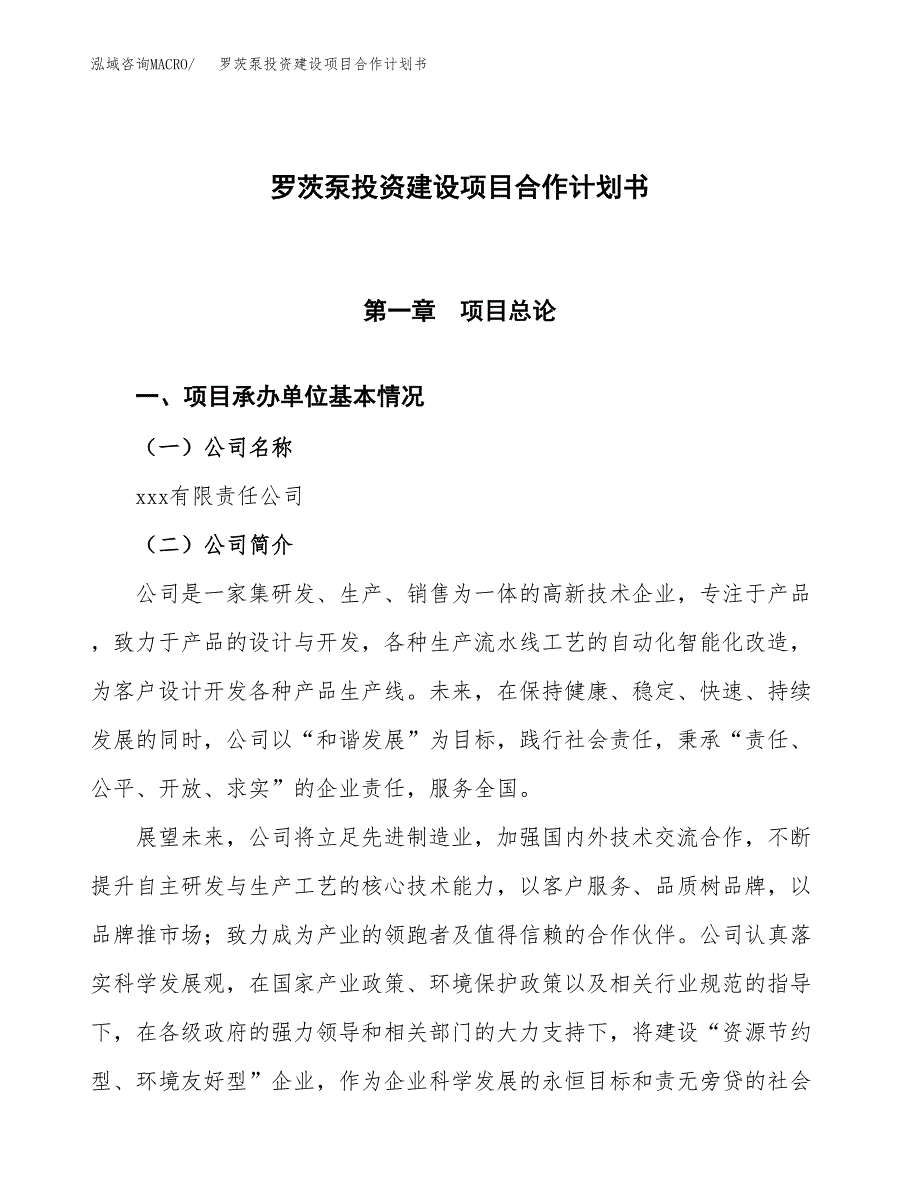 泓域咨询MACRO/　罗茨泵投资建设项目合作计划书

罗茨泵投资建设项目合作计划书

第一章　项目总论

一、项目承办单位基本情况

（一）公司名称

xxx有限责任公司

（二）公司简介

公司是一家集研发、生产、销售为一体的高新技术企业，专注于产品，致力于产品的设计与开发，各种生产流水线工艺的自动化智能化改造，为客户设计开发各种产品生产线。未来，在保持健康、稳定、快速、持续发展的同时，公司以“和谐发展”为目标，践行社会责任，秉承“责任、公平、开放、求实”的企业责任，服务全国。

展望未来，公司将立足先进制造业，加强国内外技术交流合作，不断提升自主研发与生产工艺的核心技术能力，以客户服务、品质树品牌，以品牌推市场；致力成为产业的领跑者及值得信赖的合作伙伴。公司认真落实科学发展观，在国家产业政策、环境保护政策以及相关行业规范的指导下，在各级政府的强力领导和相关部门的大力支持下，将建设“资源节约型、环境友好型”企业，作为企业科学发展的永恒目标和责无旁贷的社会